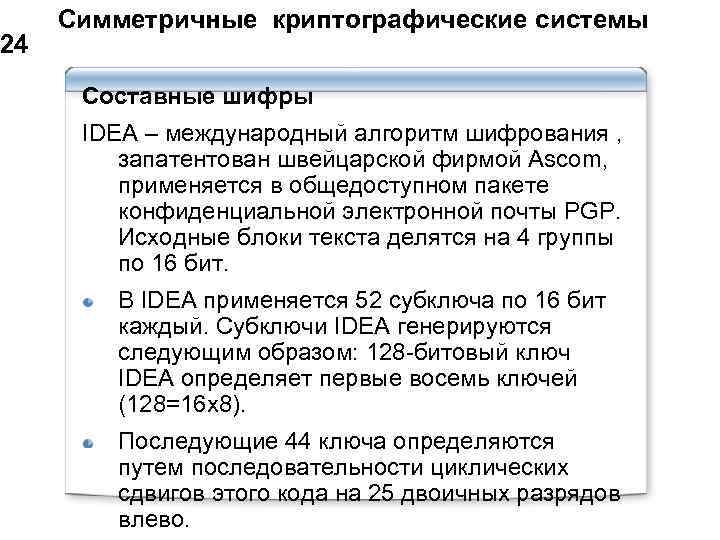 Симметричные криптографические системы

24

Составные шифры

IDEA – международный алгоритм шифрования , запатентован швейцарской фирмой Ascom, применяется в общедоступном пакете конфиденциальной электронной почты PGP. Исходные блоки текста делятся на 4 группы по 16 бит.

В IDEA применяется 52 субключа по 16 бит каждый. Субключи IDEA генерируются следующим образом: 128-битовый ключ IDEA определяет первые восемь ключей (128=16x8).

Последующие 44 ключа определяются путем последовательности циклических сдвигов этого кода на 25 двоичных разрядов влево.